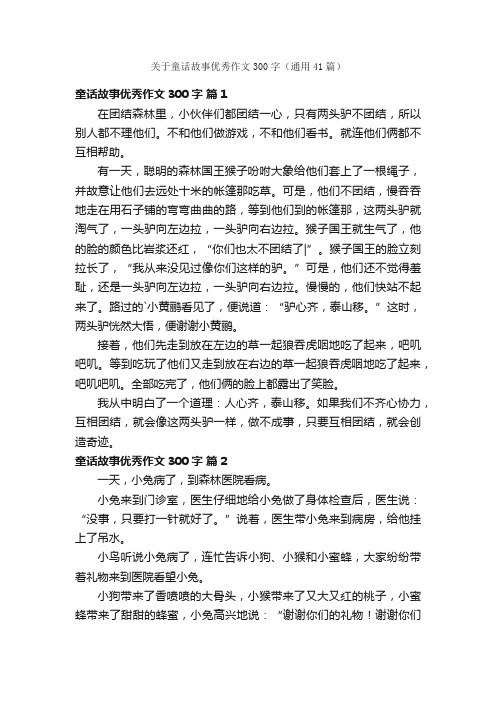 关于童话故事优秀作文 300 字（通用 41 篇）

童话故事优秀作文 300 字 篇 1

在团结森林里，小伙伴们都团结一心，只有两头驴不团结，所以别人都不理他们。不和他们做游戏，不和他们看书。就连他们俩都不互相帮助。

有一天，聪明的森林国王猴子吩咐大象给他们套上了一根绳子，并故意让他们去远处十米的帐篷那吃草。可是，他们不团结，慢吞吞地走在用石子铺的弯弯曲曲的路，等到他们到的帐篷那，这两头驴就淘气了，一头驴向左边拉，一头驴向右边拉。猴子国王就生气了，他的脸的颜色比岩浆还红，“你们也太不团结了|”。猴子国王的脸立刻拉长了，“我从来没见过像你们这样的驴。”可是，他们还不觉得羞耻，还是一头驴向左边拉，一头驴向右边拉。慢慢的，他们快站不起来了。路过的`小黄鹂看见了，便说道：“驴心齐，泰山移。”这时，两头驴恍然大悟，便谢谢小黄鹂。

接着，他们先走到放在左边的草一起狼吞虎咽地吃了起来，吧叽吧叽。等到吃玩了他们又走到放在右边的草一起狼吞虎咽地吃了起来，吧叽吧叽。全部吃完了，他们俩的脸上都露出了笑脸。

我从中明白了一个道理：人心齐，泰山移。如果我们不齐心协力，互相团结，就会像这两头驴一样，做不成事，只要互相团结，就会创造奇迹。

童话故事优秀作文 300 字 篇 2

一天，小兔病了，到森林医院看病。

小兔来到门诊室，医生仔细地给小兔做了身体检查后，医生说：“没事，只要打一针就好了。”说着，医生带小兔来到病房，给他挂上了吊水。

小鸟听说小兔病了，连忙告诉小狗、小猴和小蜜蜂，大家纷纷带着礼物来到医院看望小兔。

小狗带来了香喷喷的大骨头，小猴带来了又大又红的桃子，小蜜蜂带来了甜甜的蜂蜜，小兔高兴地说：“谢谢你们的礼物！谢谢你们